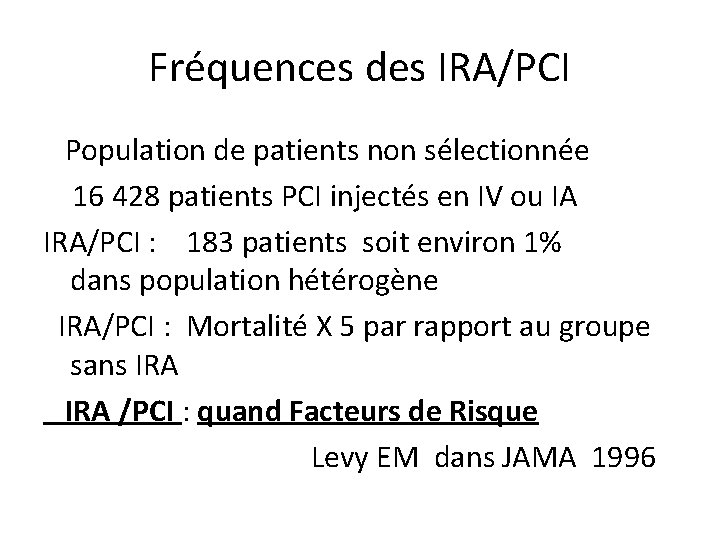 Fréquences des IRA/PCI

Population de patients non sélectionnée

16 428 patients PCI injectés en IV ou IA

IRA/PCI : 183 patients soit environ 1% dans population hétérogène

IRA/PCI : Mortalité X 5 par rapport au groupe sans IRA

IRA /PCI : quand Facteurs de Risque

Levy EM dans JAMA 1996